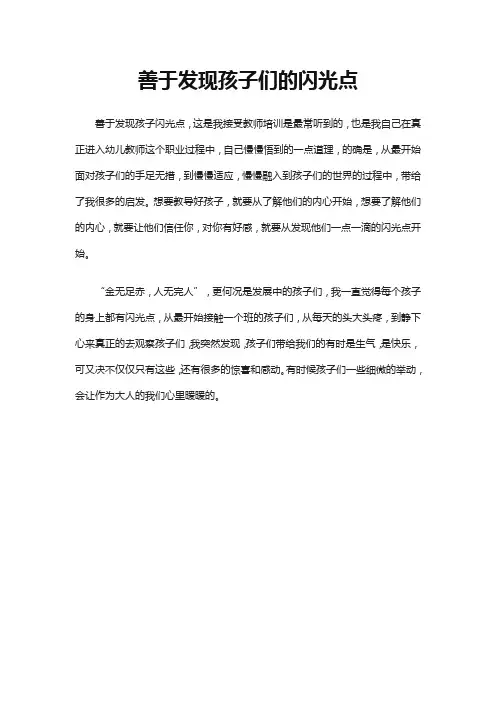 善于发现孩子们的闪光点

善于发现孩子闪光点，这是我接受教师培训是最常听到的，也是我自己在真正进入幼儿教师这个职业过程中，自己慢慢悟到的一点道理，的确是，从最开始面对孩子们的手足无措，到慢慢适应，慢慢融入到孩子们的世界的过程中，带给了我很多的启发。想要教导好孩子，就要从了解他们的内心开始，想要了解他们的内心，就要让他们信任你，对你有好感，就要从发现他们一点一滴的闪光点开始。

“金无足赤，人无完人”，更何况是发展中的孩子们，我一直觉得每个孩子的身上都有闪光点，从最开始接触一个班的孩子们，从每天的头大头疼，到静下心来真正的去观察孩子们，我突然发现，孩子们带给我们的有时是生气，是快乐，可又决不仅仅只有这些，还有很多的惊喜和感动。有时候孩子们一些细微的举动，会让作为大人的我们心里暖暖的。